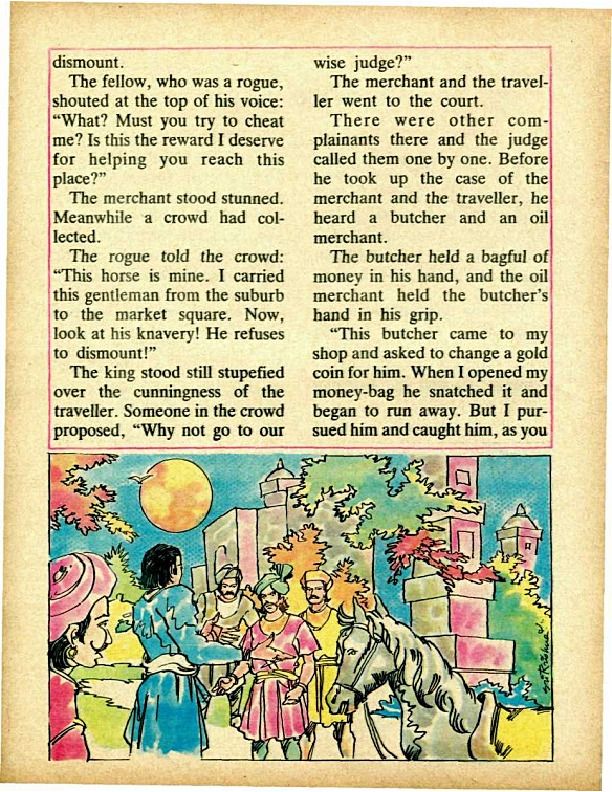 dismount.

The fellow, who was a rogue, shouted at the top of his voice: "What? Must you try to cheat me? Is this the reward I deserve for helping you reach this place?"

The merchant stood stunned. Meanwhile a crowd had collected.

The rogue told the crowd: "This horse is mine. I carried this gentleman from the suburb to the market square. Now, look at his knavery! He refuses to dismount!"

The king stood still stupefied over the cunningness of the traveller. Someone in the crowd proposed, "Why not go to our wise judge?"

The merchant and the traveller went to the court.

There were other complainants there and the judge called them one by one. Before he took up the case of the merchant and the traveller, he heard a butcher and an oil merchant.

The butcher held a bagful of money in his hand, and the oil merchant held the butcher's hand in his grip.

"This butcher came to my shop and asked to change a gold coin for him. When I opened my money-bag he snatched it and began to run away. But I pursued him and caught him, as you